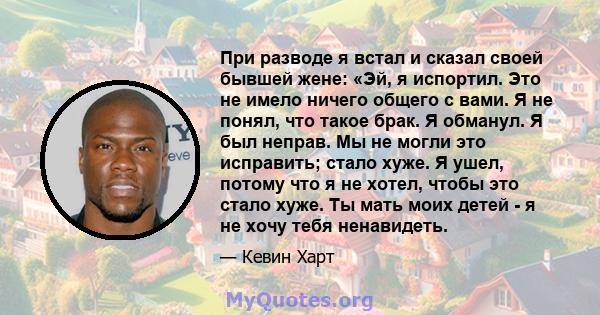 При разводе я встал и сказал своей бывшей жене: «Эй, я испортил. Это не имело ничего общего с вами. Я не понял, что такое брак. Я обманул. Я был неправ. Мы не могли это исправить; стало хуже. Я ушел, потому что я не хотел, чтобы это стало хуже. Ты мать моих детей - я не хочу тебя ненавидеть.

— Кевин Харт

MyQuotes.org